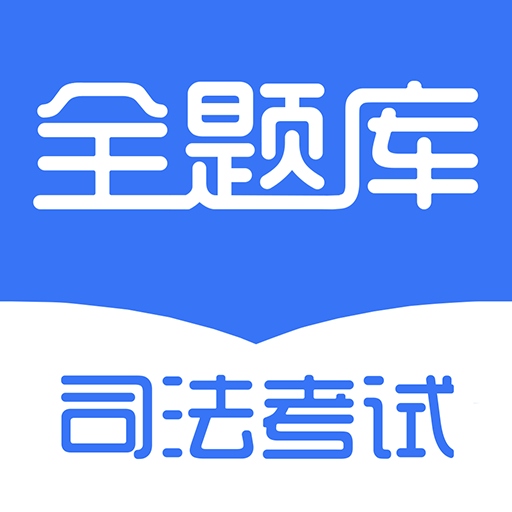 全题库

司法考试